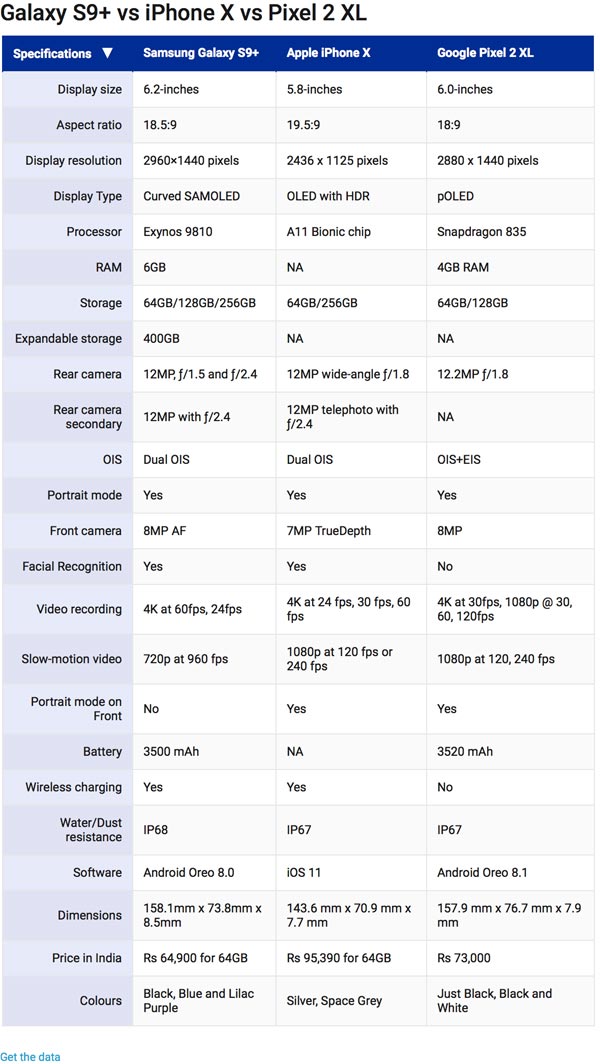 Galaxy S9+ vs iPhone X vs Pixel 2 XL

| Specifications ▼ | Samsung Galaxy S9+ | Apple iPhone X | Google Pixel 2 XL |
|---|---|---|---|
| Display size | 6.2-inches | 5.8-inches | 6.0-inches |
| Aspect ratio | 18.5:9 | 19.5:9 | 18:9 |
| Display resolution | 2960×1440 pixels | 2436 x 1125 pixels | 2880 x 1440 pixels |
| Display Type | Curved SAMOLED | OLED with HDR | pOLED |
| Processor | Exynos 9810 | A11 Bionic chip | Snapdragon 835 |
| RAM | 6GB | NA | 4GB RAM |
| Storage | 64GB/128GB/256GB | 64GB/256GB | 64GB/128GB |
| Expandable storage | 400GB | NA | NA |
| Rear camera | 12MP, ƒ/1.5 and ƒ/2.4 | 12MP wide-angle ƒ/1.8 | 12.2MP ƒ/1.8 |
| Rear camera secondary | 12MP with ƒ/2.4 | 12MP telephoto with ƒ/2.4 | NA |
| OIS | Dual OIS | Dual OIS | OIS+EIS |
| Portrait mode | Yes | Yes | Yes |
| Front camera | 8MP AF | 7MP TrueDepth | 8MP |
| Facial Recognition | Yes | Yes | No |
| Video recording | 4K at 60fps, 24fps | 4K at 24 fps, 30 fps, 60 fps | 4K at 30fps, 1080p @ 30, 60, 120fps |
| Slow-motion video | 720p at 960 fps | 1080p at 120 fps or 240 fps | 1080p at 120, 240 fps |
| Portrait mode on Front | No | Yes | Yes |
| Battery | 3500 mAh | NA | 3520 mAh |
| Wireless charging | Yes | Yes | No |
| Water/Dust resistance | IP68 | IP67 | IP67 |
| Software | Android Oreo 8.0 | iOS 11 | Android Oreo 8.1 |
| Dimensions | 158.1mm x 73.8mm x 8.5mm | 143.6 mm x 70.9 mm x 7.7 mm | 157.9 mm x 76.7 mm x 7.9 mm |
| Price in India | Rs 64,900 for 64GB | Rs 95,390 for 64GB | Rs 73,000 |
| Colours | Black, Blue and Lilac Purple | Silver, Space Grey | Just Black, Black and White |

Get the data